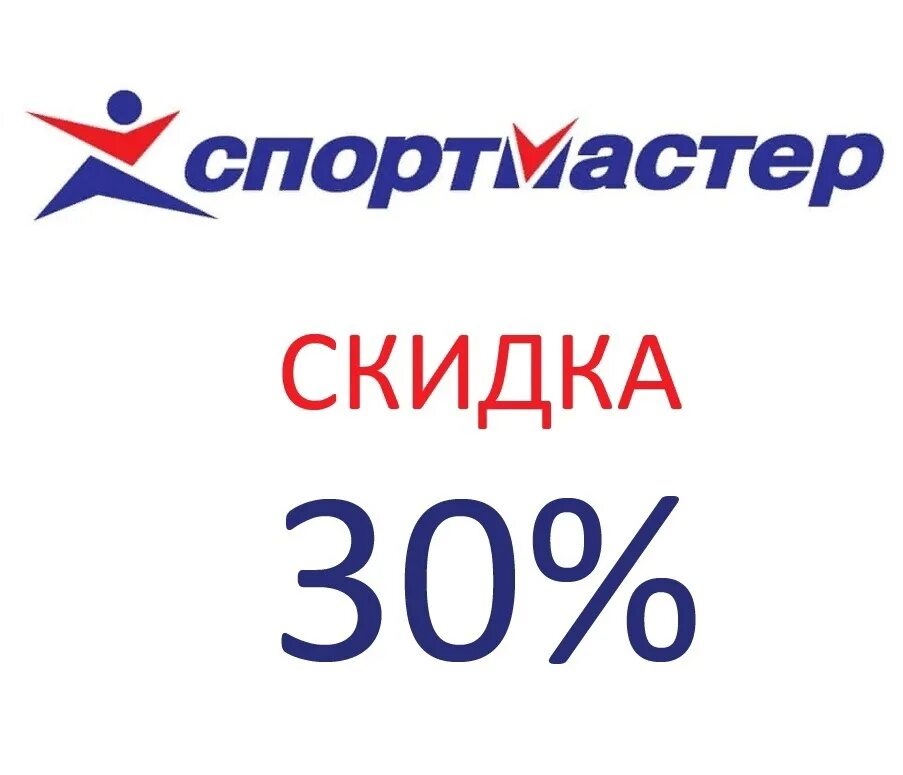 спортмастер

СКИДКА

30%